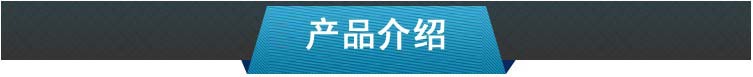 产品介绍